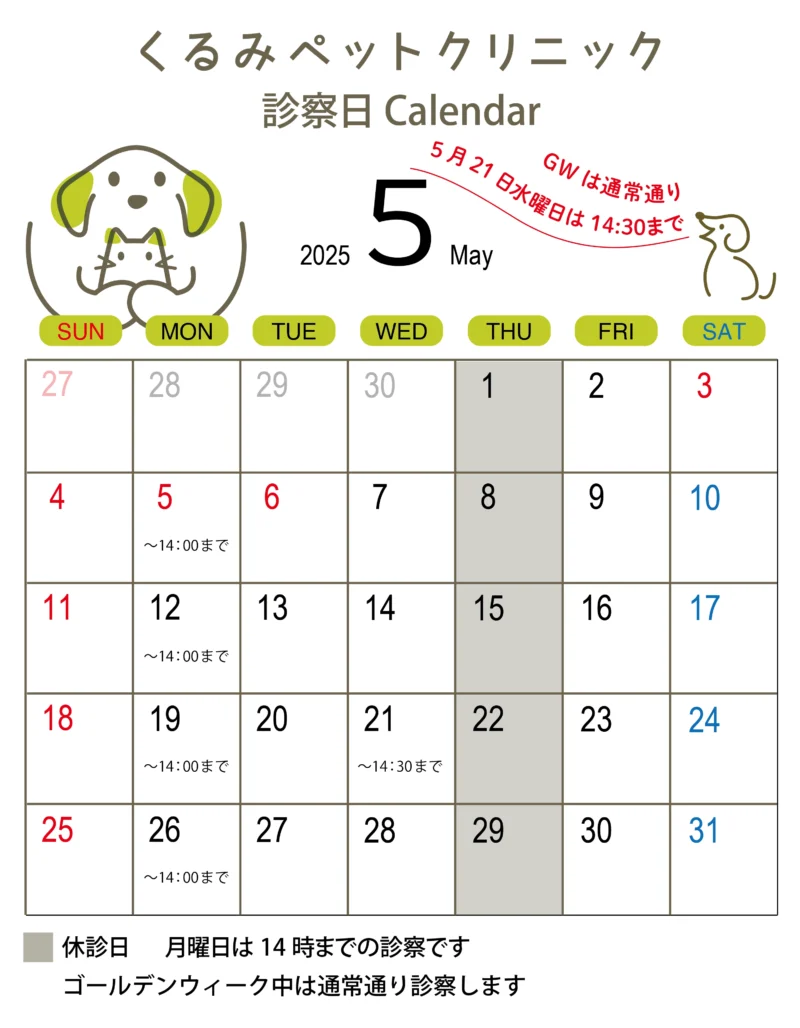 くるみペットクリニック
診察日 Calendar

GWは通常通り
5月21日水曜日は14:30まで

2025 5 May

| SUN | MON | TUE | WED | THU | FRI | SAT |
|---|---|---|---|---|---|---|
| 27 | 28 | 29 | 30 | 1 | 2 | 3 |
| 4 | 5 ～14:00まで | 6 | 7 | 8 | 9 | 10 |
| 11 | 12 ～14:00まで | 13 | 14 | 15 | 16 | 17 |
| 18 | 19 ～14:00まで | 20 | 21 ～14:30まで | 22 | 23 | 24 |
| 25 | 26 ～14:00まで | 27 | 28 | 29 | 30 | 31 |

休診日 月曜日は14時までの診察です
ゴールデンウィーク中は通常通り診察します